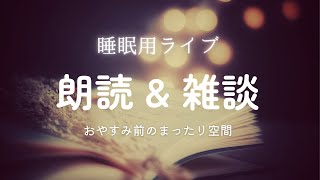 睡眠用ライブ

朗読 & 雑談

おやすみ前のまったり空間